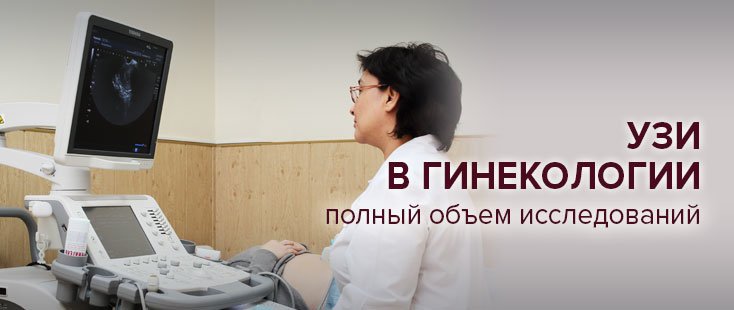 УЗИ
В ГИНЕКОЛОГИИ
полный объем исследований